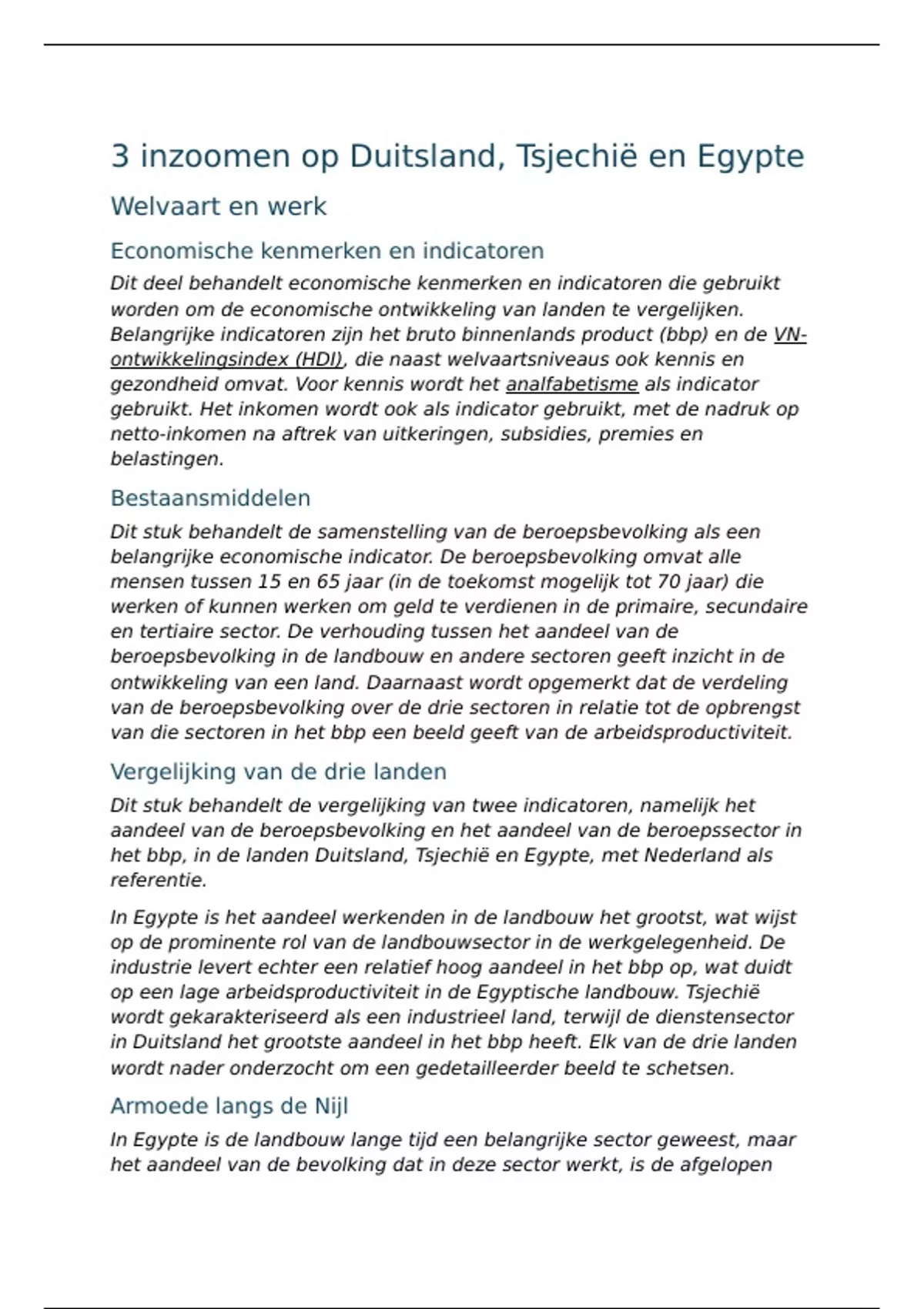 3 inzoomen op Duitsland, Tsjechië en Egypte

Welvaart en werk

Economische kenmerken en indicatoren

Dit deel behandelt economische kenmerken en indicatoren die gebruikt worden om de economische ontwikkeling van landen te vergelijken. Belangrijke indicatoren zijn het bruto binnenlands product (bbp) en de VN-ontwikkelingsindex (HDI), die naast welvaartsniveaus ook kennis en gezondheid omvat. Voor kennis wordt het analfabetisme als indicator gebruikt. Het inkomen wordt ook als indicator gebruikt, met de nadruk op netto-inkomen na aftrek van uitkeringen, subsidies, premies en belastingen.

Bestaansmiddelen

Dit stuk behandelt de samenstelling van de beroepsbevolking als een belangrijke economische indicator. De beroepsbevolking omvat alle mensen tussen 15 en 65 jaar (in de toekomst mogelijk tot 70 jaar) die werken of kunnen werken om geld te verdienen in de primaire, secundaire en tertiaire sector. De verhouding tussen het aandeel van de beroepsbevolking in de landbouw en andere sectoren geeft inzicht in de ontwikkeling van een land. Daarnaast wordt opgemerkt dat de verdeling van de beroepsbevolking over de drie sectoren in relatie tot de opbrengst van die sectoren in het bbp een beeld geeft van de arbeidsproductiviteit.

Vergelijking van de drie landen

Dit stuk behandelt de vergelijking van twee indicatoren, namelijk het aandeel van de beroepsbevolking en het aandeel van de beroepssector in het bbp, in de landen Duitsland, Tsjechië en Egypte, met Nederland als referentie.

In Egypte is het aandeel werkenden in de landbouw het grootst, wat wijst op de prominente rol van de landbouwsector in de werkgelegenheid. De industrie levert echter een relatief hoog aandeel in het bbp op, wat duidt op een lage arbeidsproductiviteit in de Egyptische landbouw. Tsjechië wordt gekarakteriseerd als een industrieel land, terwijl de dienstensector in Duitsland het grootste aandeel in het bbp heeft. Elk van de drie landen wordt nader onderzocht om een gedetailleerder beeld te schetsen.

Armoede langs de Nijl

In Egypte is de landbouw lange tijd een belangrijke sector geweest, maar het aandeel van de bevolking dat in deze sector werkt, is de afgelopen